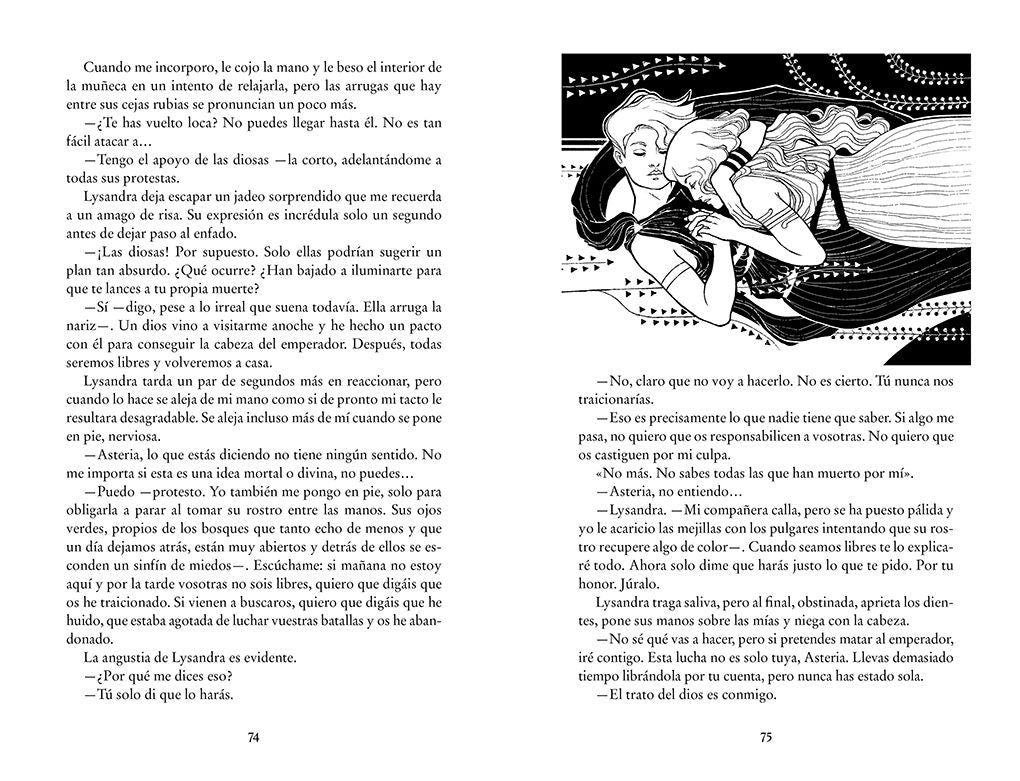 Cuando me incorporo, le cojo la mano y le beso el interior de la muñeca en un intento de relajarla, pero las arrugas que hay entre sus cejas rubias se pronuncian un poco más.

—¿Te has vuelto loca? No puedes llegar hasta él. No es tan fácil atacar a…

—Tengo el apoyo de las diosas —la corto, adelantándome a todas sus protestas.

Lysandra deja escapar un jadeo sorprendido que me recuerda a un amago de risa. Su expresión es incrédula solo un segundo antes de dejar paso al enfado.

—¡Las diosas! Por supuesto. Solo ellas podrían sugerir un plan tan absurdo. ¿Qué ocurre? ¿Han bajado a iluminarte para que te lances a tu propia muerte?

—Sí —digo, pese a lo irreal que suena todavía. Ella arruga la nariz—. Un dios vino a visitarme anoche y he hecho un pacto con él para conseguir la cabeza del emperador. Después, todas seremos libres y volveremos a casa.

Lysandra tarda un par de segundos más en reaccionar, pero cuando lo hace se aleja de mi mano como si de pronto mi tacto le resultara desagradable. Se aleja incluso más de mí cuando se pone en pie, nerviosa.

—Asteria, lo que estás diciendo no tiene ningún sentido. No me importa si esta es una idea mortal o divina, no puedes…

—Puedo —protesto. Yo también me pongo en pie, solo para obligarla a parar al tomar su rostro entre las manos. Sus ojos verdes, propios de los bosques que tanto echo de menos y que un día dejamos atrás, están muy abiertos y detrás de ellos se esconden un sinfín de miedos—. Escúchame: si mañana no estoy aquí y por la tarde vosotras no sois libres, quiero que digáis que os he traicionado. Si vienen a buscaros, quiero que digáis que he huido, que estaba agotada de luchar vuestras batallas y os he abandonado.

La angustia de Lysandra es evidente.

—¿Por qué me dices eso?

—Tú solo di que lo harás.

74

—No, claro que no voy a hacerlo. No es cierto. Tú nunca nos traicionarías.

—Eso es precisamente lo que nadie tiene que saber. Si algo me pasa, no quiero que os responsabilicen a vosotras. No quiero que os castiguen por mi culpa.

«No más. No sabes todas las que han muerto por mí».

—Asteria, no entiendo…

—Lysandra. —Mi compañera calla, pero se ha puesto pálida y yo le acaricio las mejillas con los pulgares intentando que su rostro recupere algo de color—. Cuando seamos libres te lo explicaré todo. Ahora solo dime que harás justo lo que te pido. Por tu honor. Júralo.

Lysandra traga saliva, pero al final, obstinada, aprieta los dientes, pone sus manos sobre las mías y niega con la cabeza.

—No sé qué vas a hacer, pero si pretendes matar al emperador, iré contigo. Esta lucha no es solo tuya, Asteria. Llevas demasiado tiempo librándola por tu cuenta, pero nunca has estado sola.

—El trato del dios es conmigo.

75